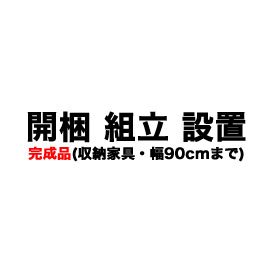 開梱 組立 設置
完成品(収納家具・幅90cmまで)